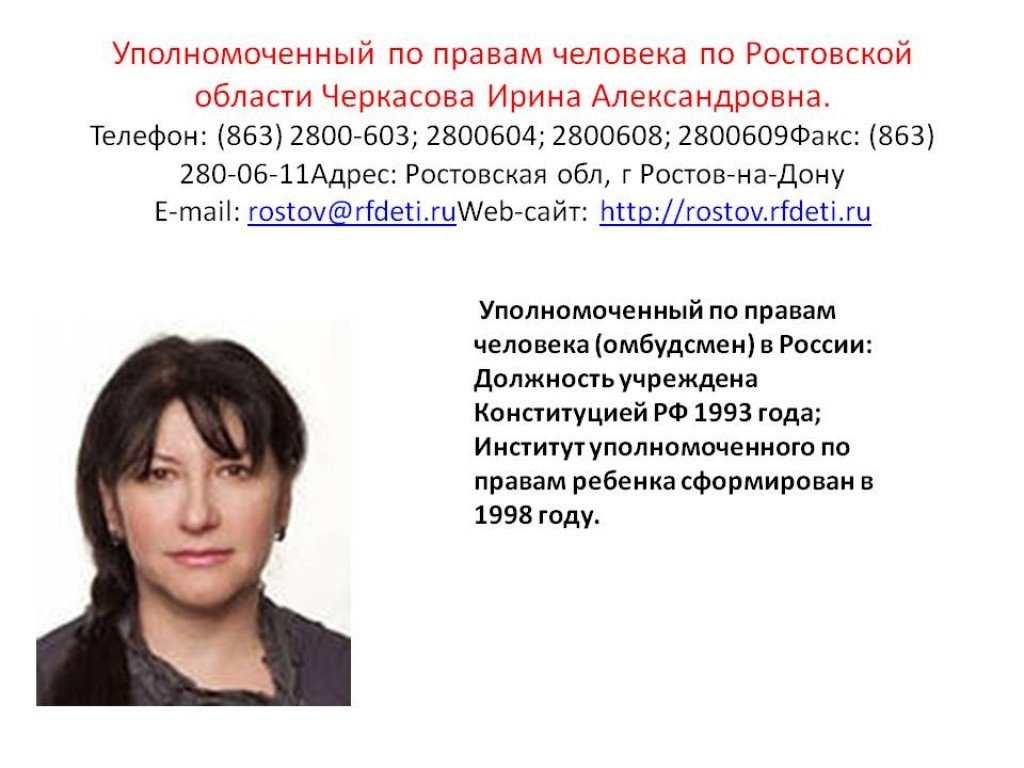 Уполномоченный по правам человека по Ростовской области Черкасова Ирина Александровна.
Телефон: (863) 2800-603; 2800604; 2800608; 2800609Факс: (863) 280-06-11Адрес: Ростовская обл, г Ростов-на-Дону
E-mail: rostov@rfdeti.ruWeb-сайт: http://rostov.rfdeti.ru

Уполномоченный по правам человека (омбудсмен) в России: Должность учреждена Конституцией РФ 1993 года; Институт уполномоченного по правам ребенка сформирован в 1998 году.